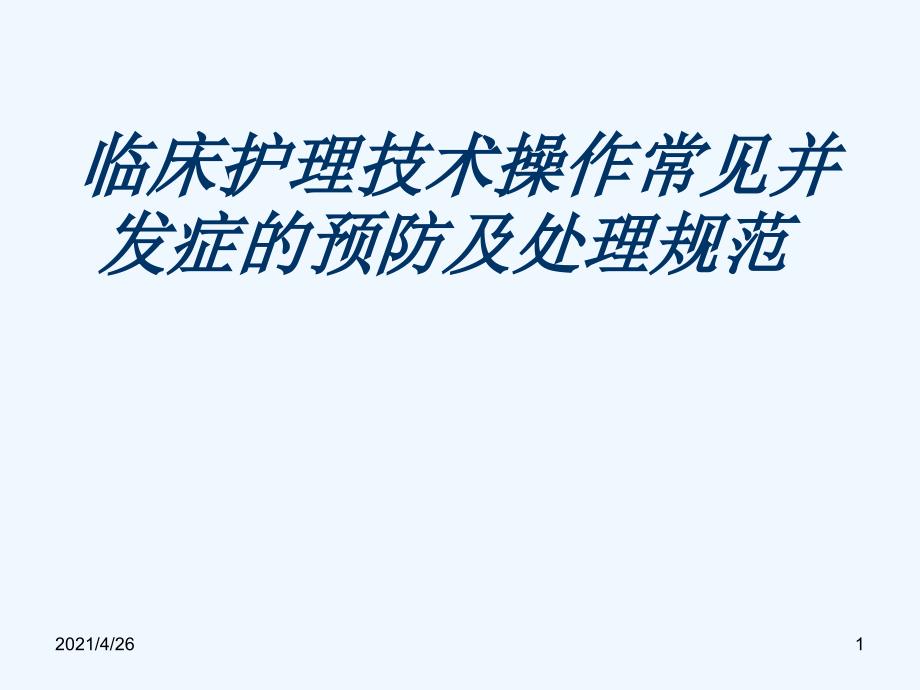 临床护理技术操作常见并发症的预防及处理规范

2021/4/26

1